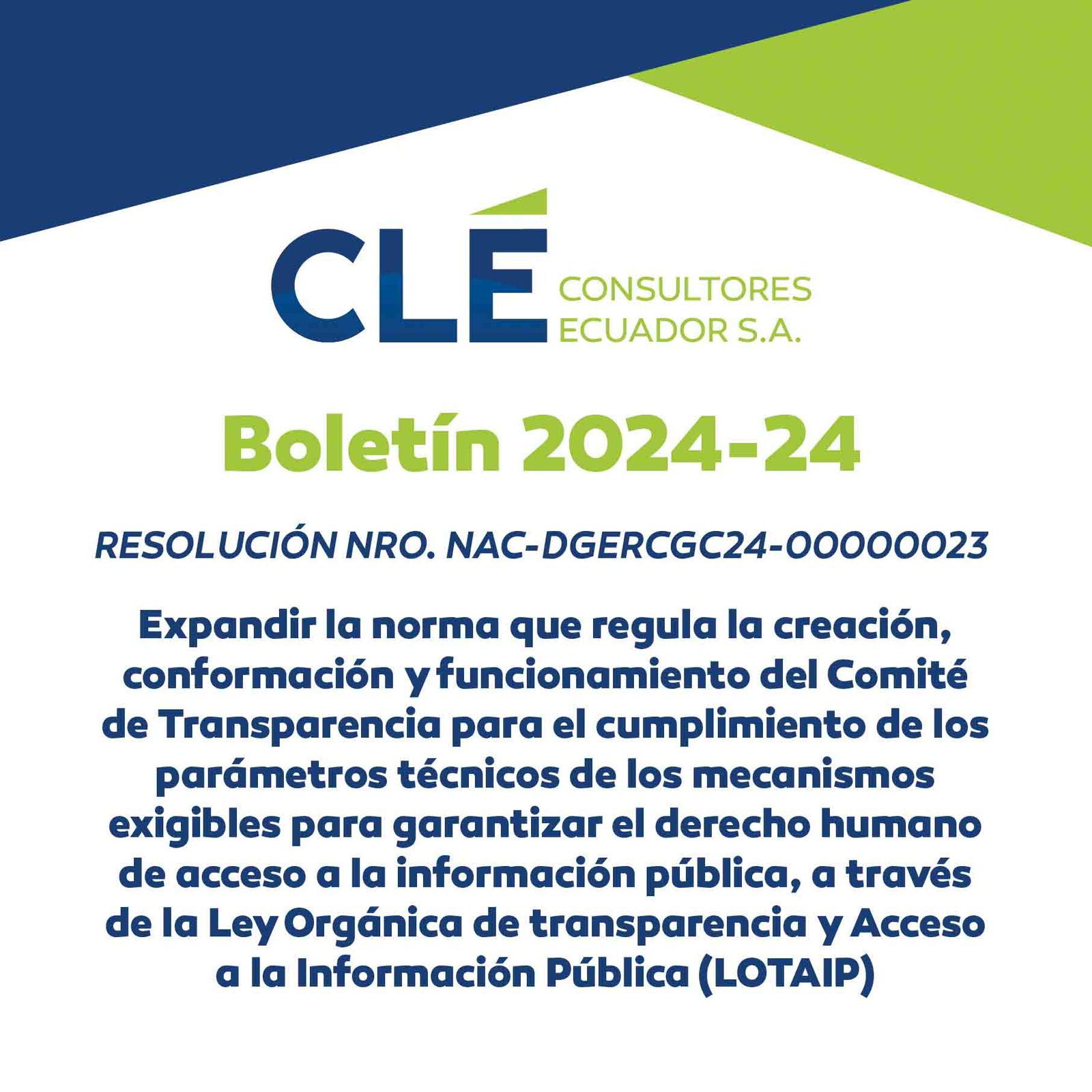 CLÉ CONSULTORES ECUADOR S.A.

Boletín 2024-24

RESOLUCIÓN NRO. NAC-DGERCGC24-00000023

Expandir la norma que regula la creación, conformación y funcionamiento del Comité de Transparencia para el cumplimiento de los parámetros técnicos de los mecanismos exigibles para garantizar el derecho humano de acceso a la información pública, a través de la Ley Orgánica de transparencia y Acceso a la Información Pública (LOTAIP)